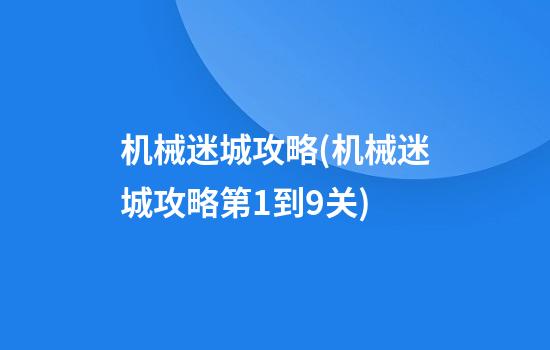 机械迷城攻略(机械迷城攻略第1到9关)